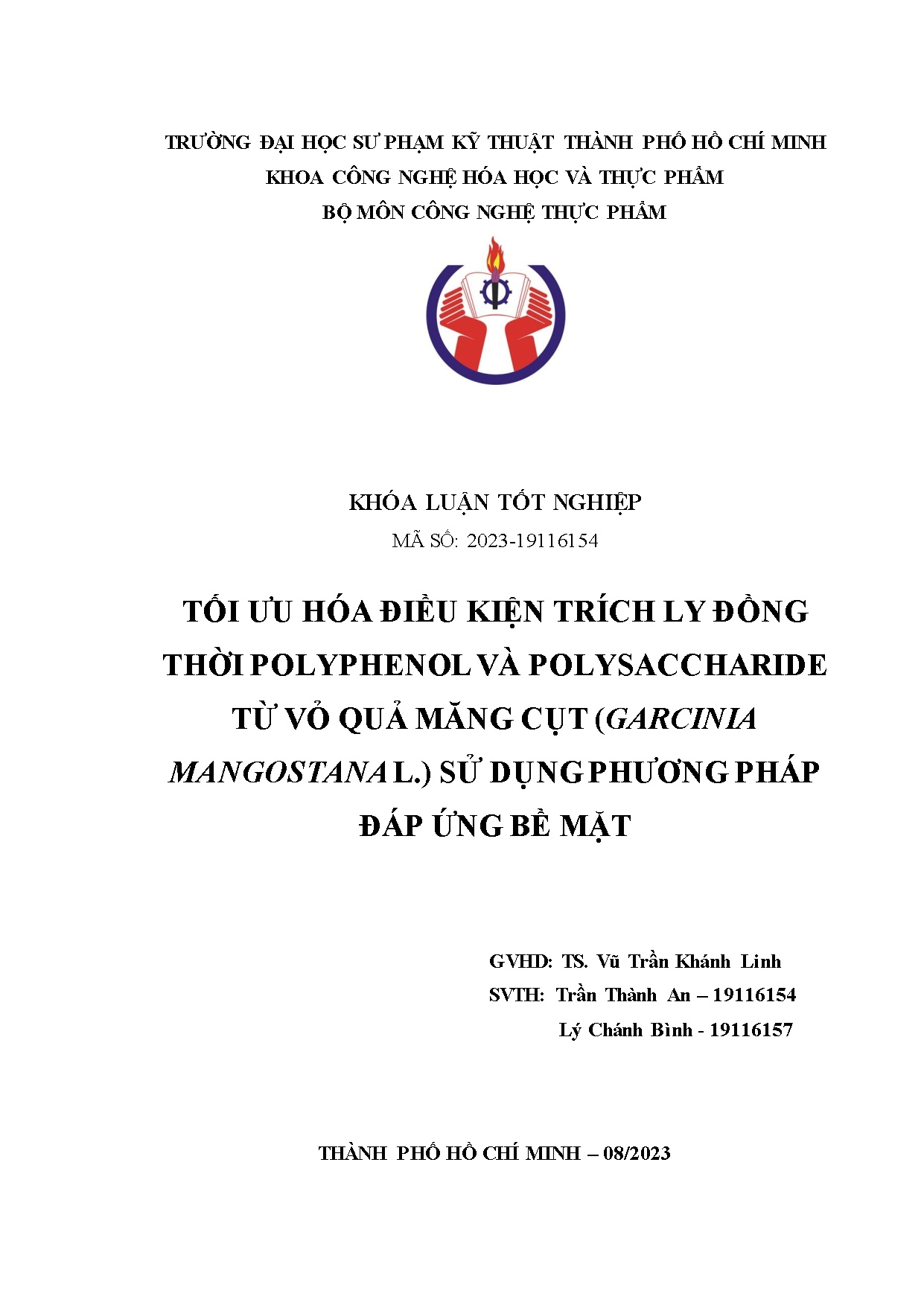 TRƯỜNG ĐẠI HỌC SƯ PHẠM KỸ THUẬT THÀNH PHỐ HỒ CHÍ MINH
KHOA CÔNG NGHỆ HÓA HỌC VÀ THỰC PHẨM
BỘ MÔN CÔNG NGHỆ THỰC PHẨM

KHÓA LUẬN TỐT NGHIỆP
MÃ SỐ: 2023-19116154

TỐI ƯU HÓA ĐIỀU KIỆN TRÍCH LY ĐỒNG THỜI POLYPHENOL VÀ POLYSACCHARIDE TỪ VỎ QUẢ MĂNG CỤT (GARCINIA MANGOSTANA L.) SỬ DỤNG PHƯƠNG PHÁP ĐÁP ỨNG BỀ MẶT

GVHD: TS. Vũ Trần Khánh Linh
SVTH: Trần Thành An – 19116154
Lý Chánh Bình - 19116157

THÀNH PHỐ HỒ CHÍ MINH – 08/2023